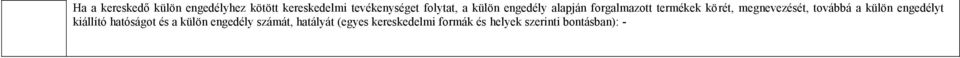 Ha a kereskedő külön engedélyhez kötött kereskedelmi tevékenységet folytat, a külön engedély alapján forgalmazott termékek körét, megnevezését, továbbá a külön engedélyt kiállító hatóságot és a külön engedély számát, hatályát (egyes kereskedelmi formák és helyek szerinti bontásban): -